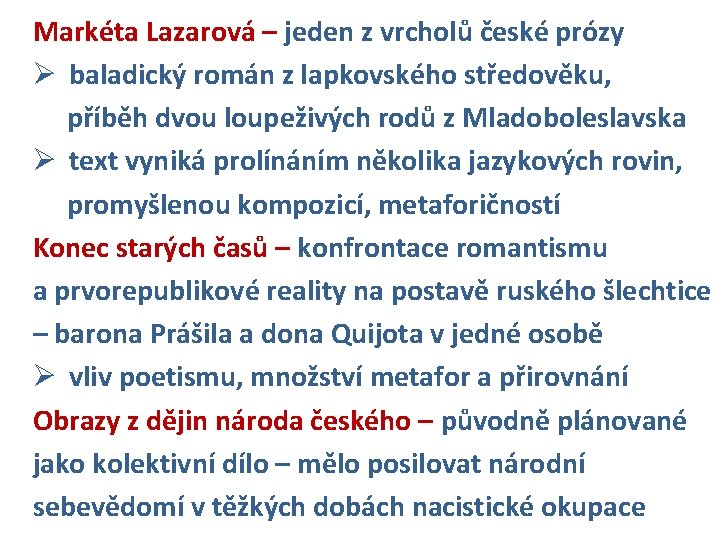 Markéta Lazarová – jeden z vrcholů české prózy

➢ baladický román z lapkovského středověku, příběh dvou loupeživých rodů z Mladoboleslavska

➢ text vyniká prolínáním několika jazykových rovin, promyšlenou kompozicí, metaforičností

Konec starých časů – konfrontace romantismu a prvorepublikové reality na postavě ruského šlechtice – barona Prášila a dona Quijota v jedné osobě

➢ vliv poetismu, množství metafor a přirovnání

Obrazy z dějin národa českého – původně plánované jako kolektivní dílo – mělo posilovat národní sebevědomí v těžkých dobách nacistické okupace